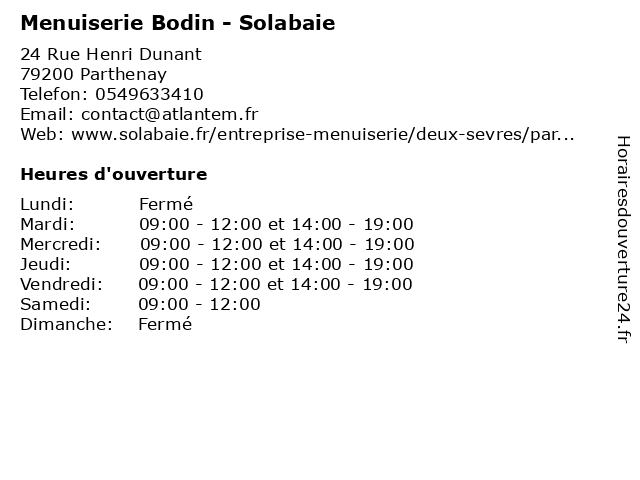 Menuiserie Bodin - Solabaie

24 Rue Henri Dunant
79200 Parthenay
Telefon: 0549633410
Email: contact@atlantem.fr
Web: www.solabaie.fr/entreprise-menuiserie/deux-sevres/par...

Heures d'ouverture

| Lundi: | Fermé |
|---|---|
| Mardi: | 09:00 - 12:00 et 14:00 - 19:00 |
| Mercredi: | 09:00 - 12:00 et 14:00 - 19:00 |
| Jeudi: | 09:00 - 12:00 et 14:00 - 19:00 |
| Vendredi: | 09:00 - 12:00 et 14:00 - 19:00 |
| Samedi: | 09:00 - 12:00 |
| Dimanche: | Fermé |

Horairesdouverture24.fr